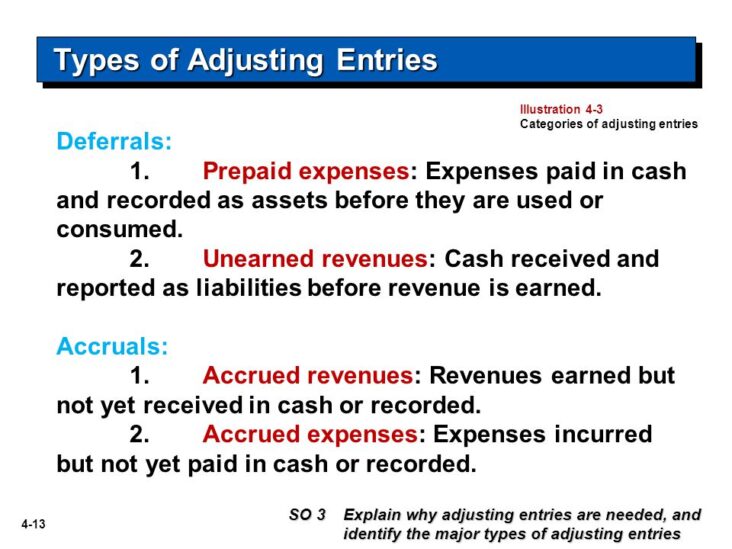 Types of Adjusting Entries

Illustration 4-3
Categories of adjusting entries

Deferrals:

1. Prepaid expenses: Expenses paid in cash and recorded as assets before they are used or consumed.

2. Unearned revenues: Cash received and reported as liabilities before revenue is earned.

Accruals:

1. Accrued revenues: Revenues earned but not yet received in cash or recorded.

2. Accrued expenses: Expenses incurred but not yet paid in cash or recorded.

4-13

SO 3 Explain why adjusting entries are needed, and identify the major types of adjusting entries